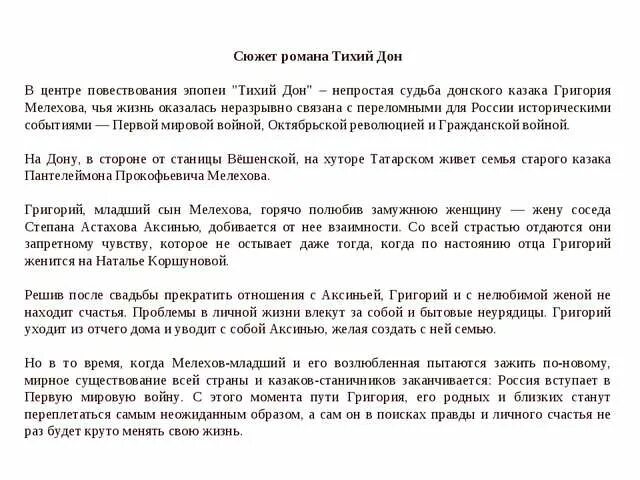 Сюжет романа Тихий Дон

В центре повествования эпопеи "Тихий Дон" – непростая судьба донского казака Григория Мелехова, чья жизнь оказалась неразрывно связана с переломными для России историческими событиями — Первой мировой войной, Октябрьской революцией и Гражданской войной.

На Дону, в стороне от станицы Вёшенской, на хуторе Татарском живет семья старого казака Пантелеймона Прокофьевича Мелехова.

Григорий, младший сын Мелехова, горячо полюбив замужнюю женщину — жену соседа Степана Астахова Аксинью, добивается от нее взаимности. Со всей страстью отдаются они запретному чувству, которое не остывает даже тогда, когда по настоянию отца Григорий женится на Наталье Коршуновой.

Решив после свадьбы прекратить отношения с Аксиньей, Григорий и с нелюбимой женой не находит счастья. Проблемы в личной жизни влекут за собой и бытовые неурядицы. Григорий уходит из отчего дома и уводит с собой Аксинью, желая создать с ней семью.

Но в то время, когда Мелехов-младший и его возлюбленная пытаются зажить по-новому, мирное существование всей страны и казаков-станичников заканчивается: Россия вступает в Первую мировую войну. С этого момента пути Григория, его родных и близких станут переплетаться самым неожиданным образом, а сам он в поисках правды и личного счастья не раз будет круто менять свою жизнь.